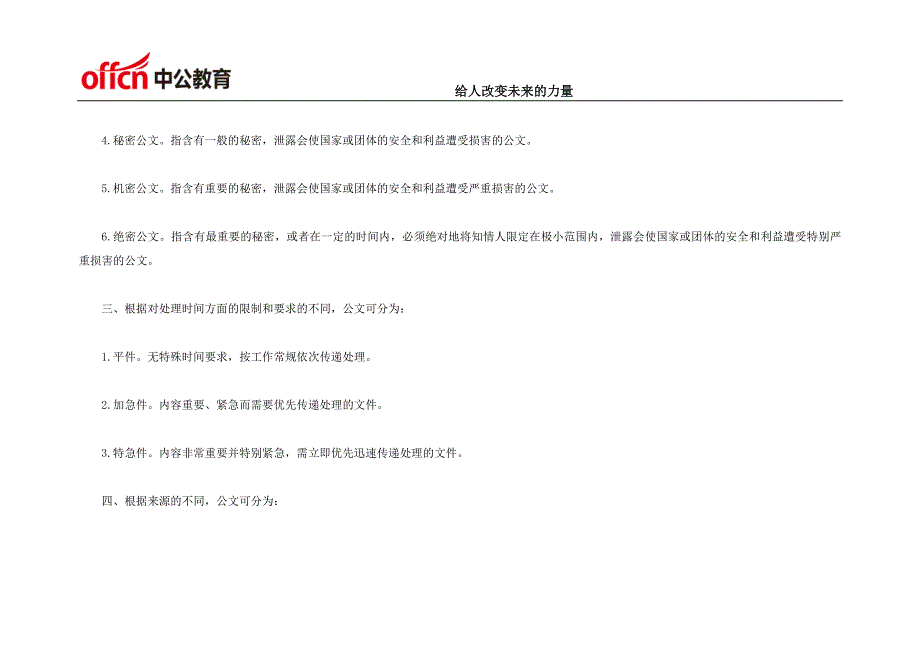 offcn 中公教育

给人改变未来的力量

4.秘密公文。指含有一般的秘密，泄露会使国家或团体的安全和利益遭受损害的公文。

5.机密公文。指含有重要的秘密，泄露会使国家或团体的安全和利益遭受严重损害的公文。

6.绝密公文。指含有最重要的秘密，或者在一定的时间内，必须绝对地将知情人限定在极小范围内，泄露会使国家或团体的安全和利益遭受特别严重损害的公文。

三、根据对处理时间方面的限制和要求的不同，公文可分为：

1.平件。无特殊时间要求，按工作常规依次传递处理。

2.加急件。内容重要、紧急而需要优先传递处理的文件。

3.特急件。内容非常重要并特别紧急，需立即优先迅速传递处理的文件。

四、根据来源的不同，公文可分为：